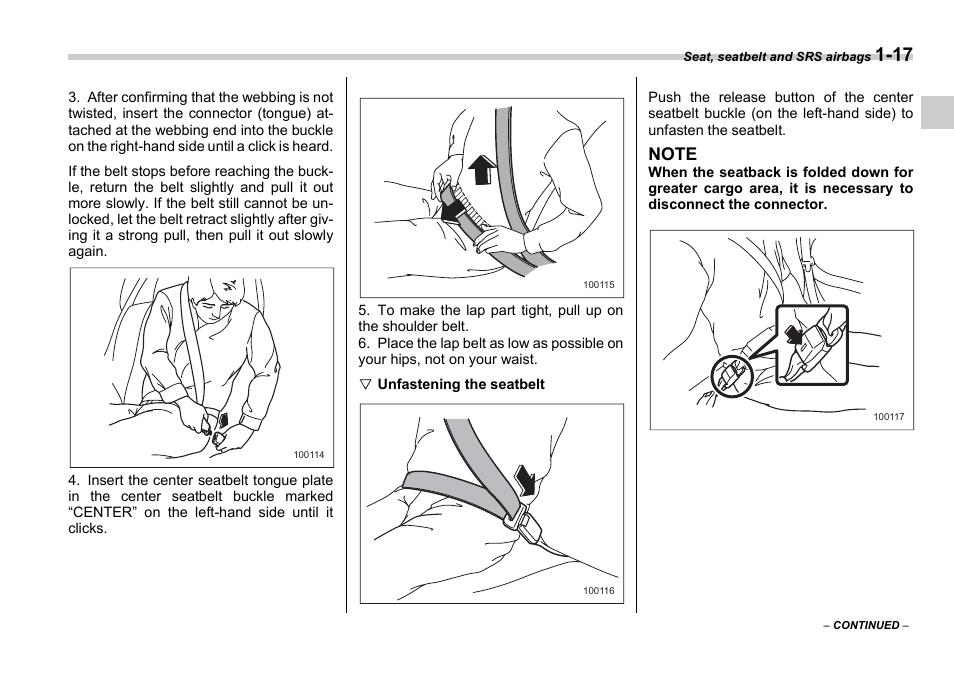 Seat, seatbelt and SRS airbags 1-17

3. After confirming that the webbing is not twisted, insert the connector (tongue) attached at the webbing end into the buckle on the right-hand side until a click is heard.

If the belt stops before reaching the buckle, return the belt slightly and pull it out more slowly. If the belt still cannot be unlocked, let the belt retract slightly after giving it a strong pull, then pull it out slowly again.

100114

4. Insert the center seatbelt tongue plate in the center seatbelt buckle marked “CENTER” on the left-hand side until it clicks.

100115

5. To make the lap part tight, pull up on the shoulder belt.
6. Place the lap belt as low as possible on your hips, not on your waist.

▽ Unfastening the seatbelt

100116

Push the release button of the center seatbelt buckle (on the left-hand side) to unfasten the seatbelt.

NOTE
When the seatback is folded down for greater cargo area, it is necessary to disconnect the connector.

100117

– CONTINUED –